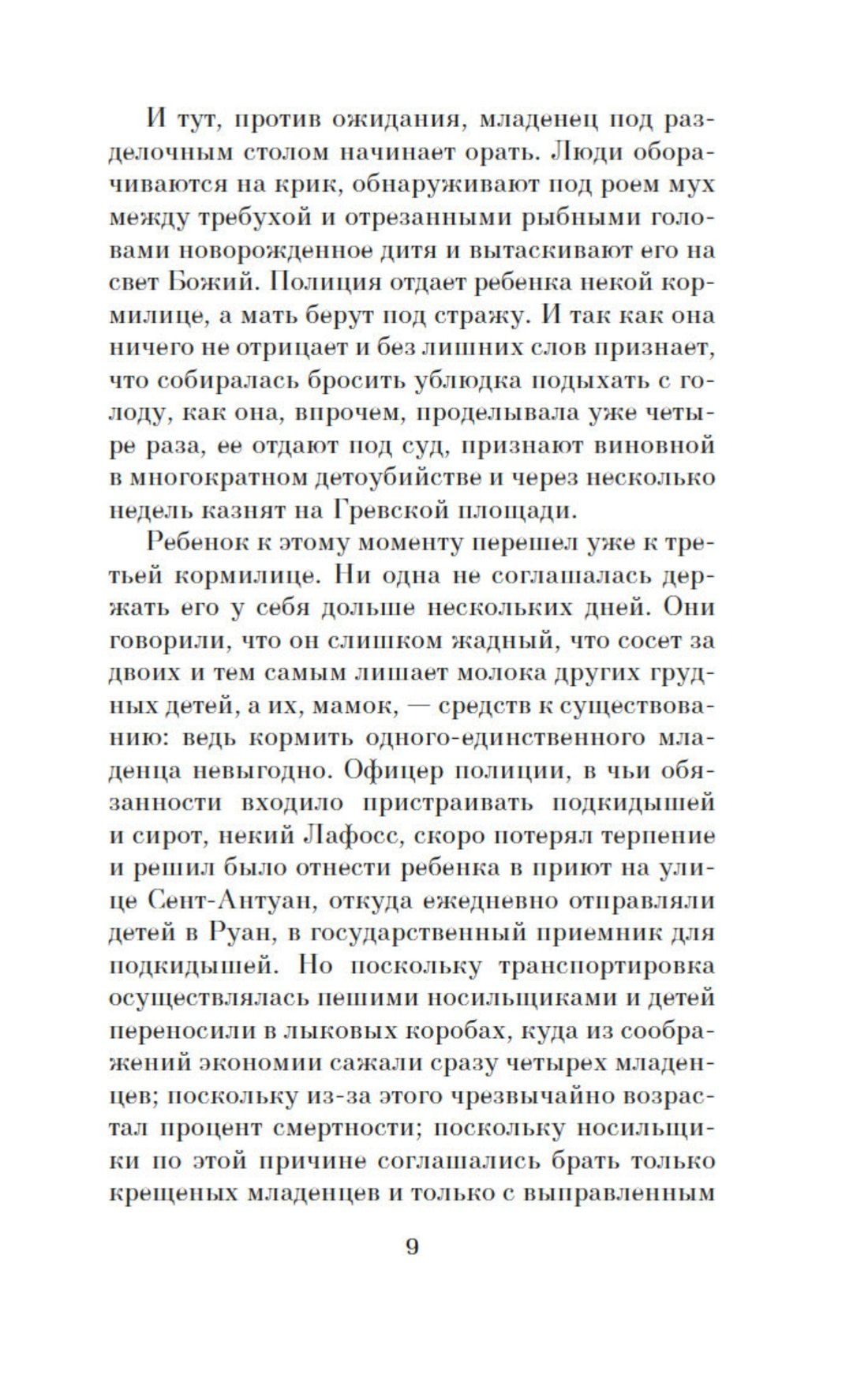 И тут, против ожидания, младенец под разделочным столом начинает орать. Люди оборачиваются на крик, обнаруживают под роем мух между требухой и отрезанными рыбными головами новорожденное дитя и вытаскивают его на свет Божий. Полиция отдает ребенка некой кормилице, а мать берут под стражу. И так как она ничего не отрицает и без лишних слов признает, что собиралась бросить ублюдка подыхать с голоду, как она, впрочем, проделывала уже четыре раза, ее отдают под суд, признают виновной в многократном детоубийстве и через несколько недель казнят на Гревской площади.

Ребенок к этому моменту перешел уже к третьей кормилице. Ни одна не соглашалась держать его у себя дольше нескольких дней. Они говорили, что он слишком жадный, что сосет за двоих и тем самым лишает молока других грудных детей, а их, мамок, — средств к существованию: ведь кормить одного-единственного младенца невыгодно. Офицер полиции, в чьи обязанности входило пристраивать подкидышей и сирот, некий Лафосс, скоро потерял терпение и решил было отнести ребенка в приют на улице Сент-Антуан, откуда ежедневно отправляли детей в Руан, в государственный приемник для подкидышей. Но поскольку транспортировка осуществлялась пешими носильщиками и детей переносили в лыковых коробах, куда из соображений экономии сажали сразу четырех младенцев; поскольку из-за этого чрезвычайно возрастал процент смертности; поскольку носильщики по этой причине соглашались брать только крещеных младенцев и только с выправленным

9